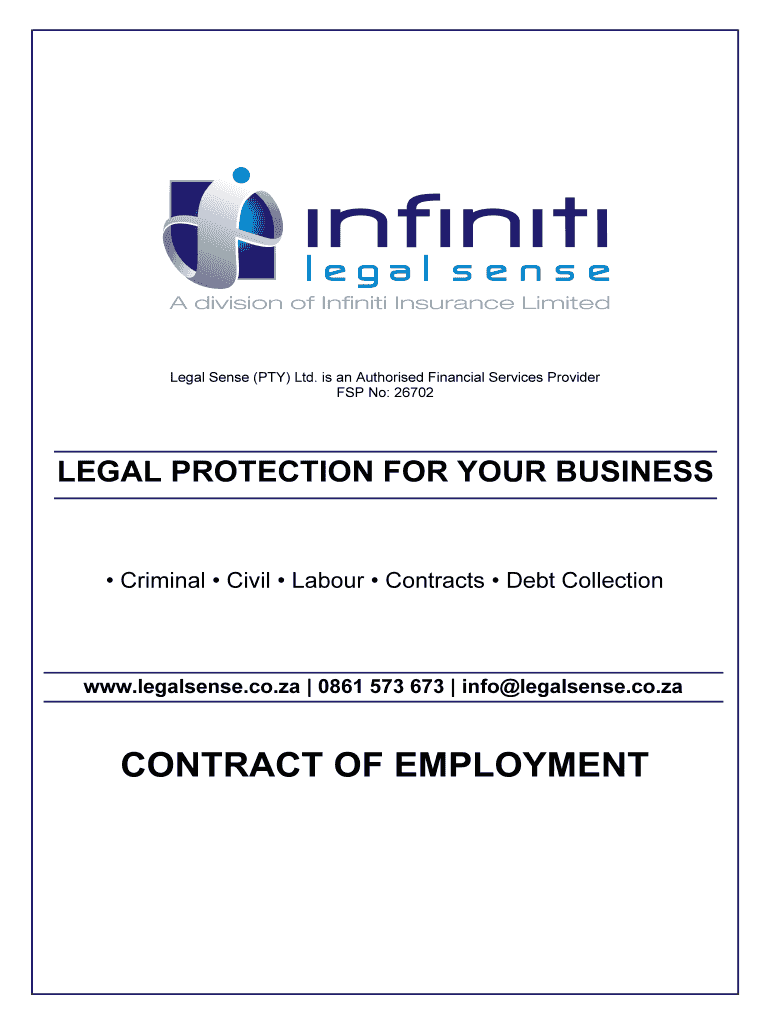 infiniti
legal sense
A division of Infiniti Insurance Limited

Legal Sense (PTY) Ltd. is an Authorised Financial Services Provider
FSP No: 26702

LEGAL PROTECTION FOR YOUR BUSINESS

• Criminal • Civil • Labour • Contracts • Debt Collection

www.legalsense.co.za | 0861 573 673 | info@legalsense.co.za

CONTRACT OF EMPLOYMENT